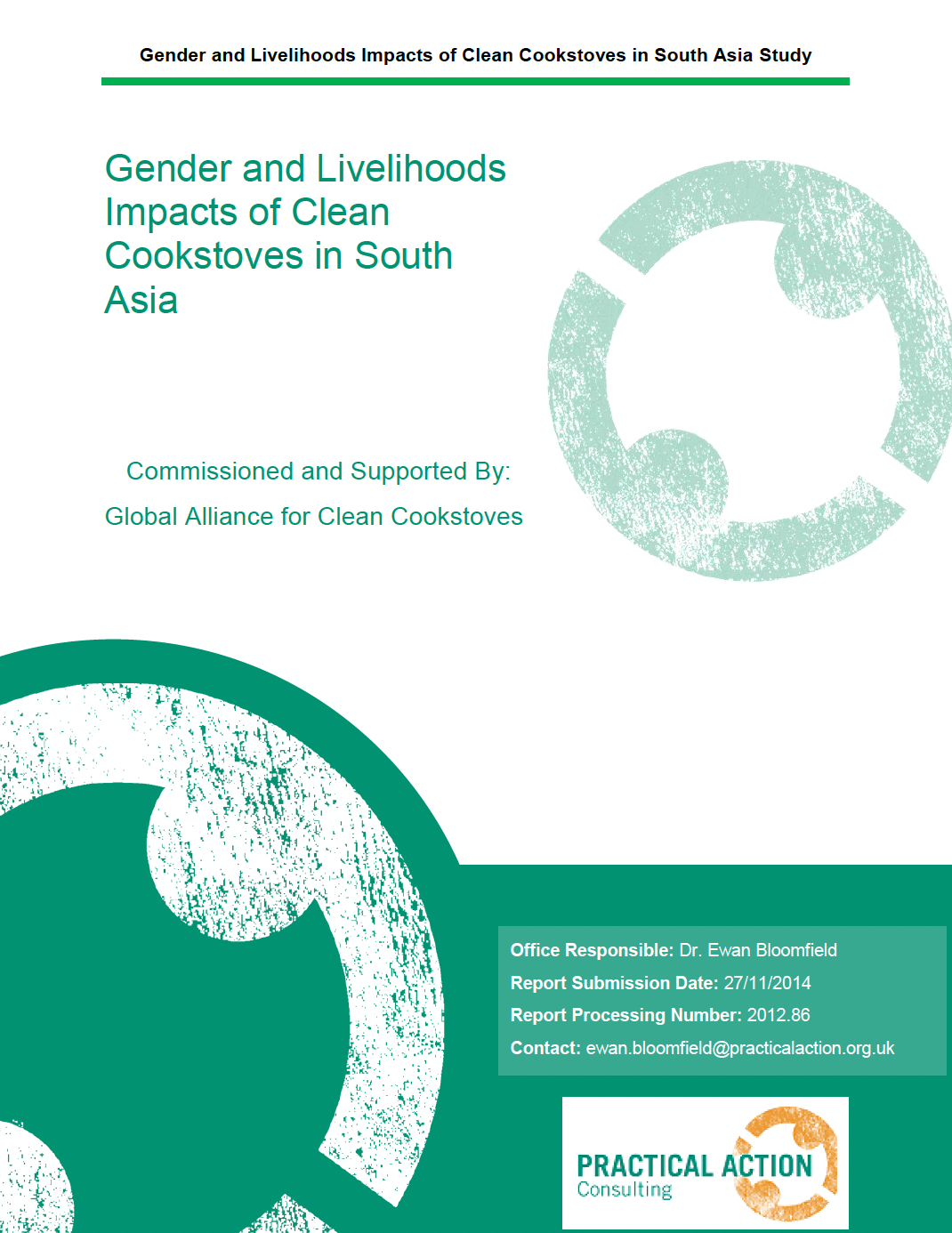 Gender and Livelihoods Impacts of Clean Cookstoves in South Asia Study

Gender and Livelihoods Impacts of Clean Cookstoves in South Asia

Commissioned and Supported By:

Global Alliance for Clean Cookstoves

Office Responsible: Dr. Ewan Bloomfield
Report Submission Date: 27/11/2014
Report Processing Number: 2012.86
Contact: ewan.bloomfield@practicalaction.org.uk

PRACTICAL ACTION
Consulting